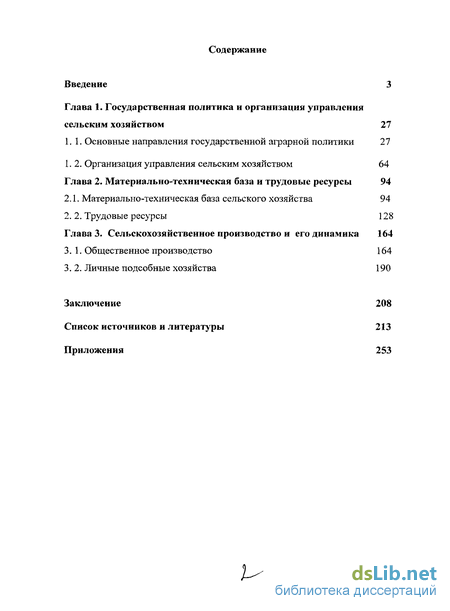 Содержание

Введение 3

Глава 1. Государственная политика и организация управления сельским хозяйством 27

1. 1. Основные направления государственной аграрной политики 27

1. 2. Организация управления сельским хозяйством 64

Глава 2. Материально-техническая база и трудовые ресурсы 94

2.1. Материально-техническая база сельского хозяйства 94

2. 2. Трудовые ресурсы 128

Глава 3. Сельскохозяйственное производство и его динамика 164

3. 1. Общественное производство 164

3. 2. Личные подсобные хозяйства 190

Заключение 208

Список источников и литературы 213

Приложения 253

2

dsLib.net
библиотека диссертаций